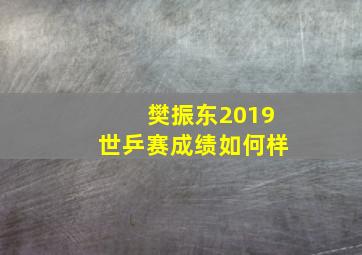 樊振东2019
世乒赛成绩如何样